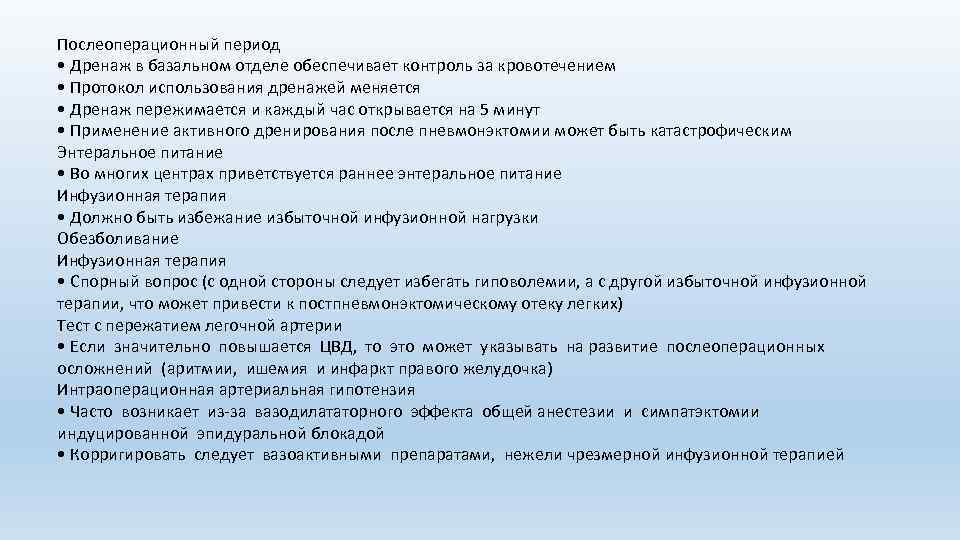 Послеоперационный период
• Дренаж в базальном отделе обеспечивает контроль за кровотечением
• Протокол использования дренажей меняется
• Дренаж пережимается и каждый час открывается на 5 минут
• Применение активного дренирования после пневмонэктомии может быть катастрофическим
Энтеральное питание
• Во многих центрах приветствуется раннее энтеральное питание
Инфузионная терапия
• Должно быть избежание избыточной инфузионной нагрузки
Обезболивание
Инфузионная терапия
• Спорный вопрос (с одной стороны следует избегать гиповолемии, а с другой избыточной инфузионной терапии, что может привести к постпневмонэктомическому отеку легких)
Тест с пережатием легочной артерии
• Если значительно повышается ЦВД, то это может указывать на развитие послеоперационных осложнений (аритмии, ишемия и инфаркт правого желудочка)
Интраоперационная артериальная гипотензия
• Часто возникает из-за вазодилататорного эффекта общей анестезии и симпатэктомии индуцированной эпидуральной блокадой
• Корригировать следует вазоактивными препаратами, нежели чрезмерной инфузионной терапией